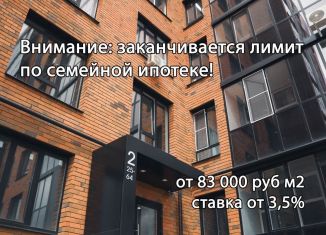 Внимание: заканчивается лимит по семейной ипотеке!

2
25-
64

от 83 000 руб м2
ставка от 3,5%